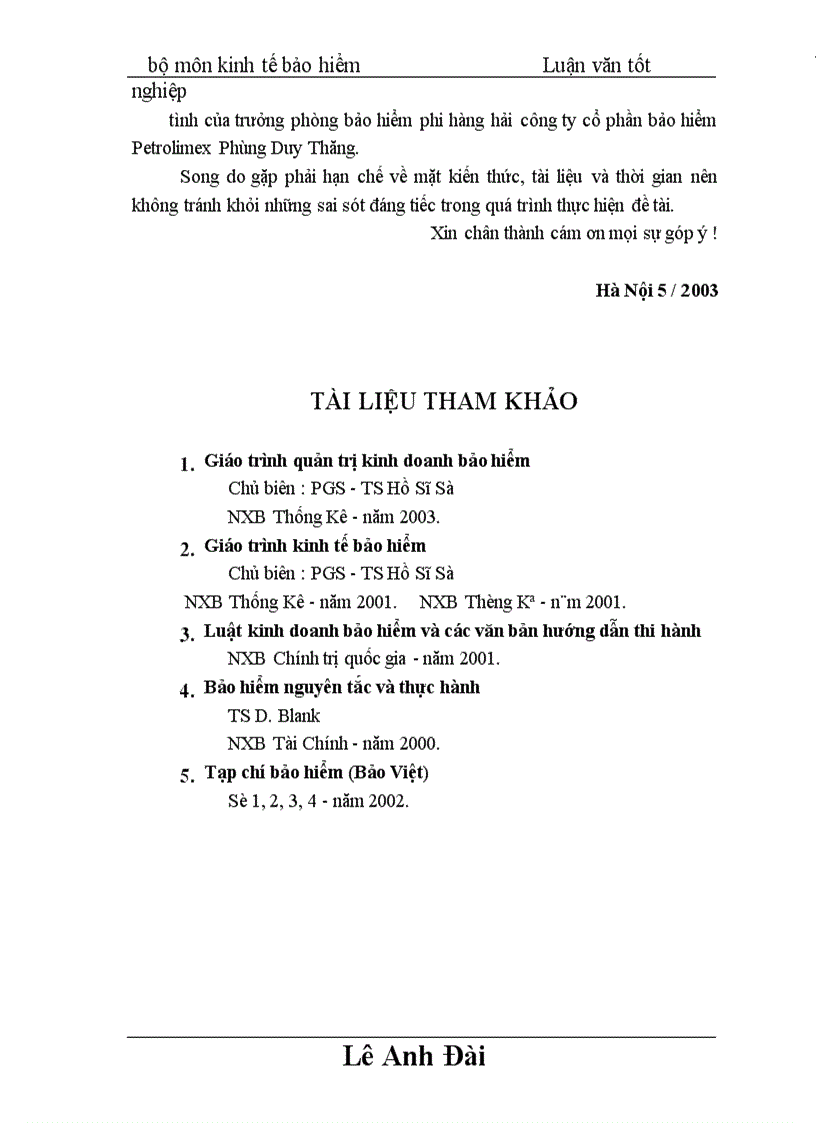 bộ môn kinh tế bảo hiểm Luận văn tốt nghiệp

tình của trưởng phòng bảo hiểm phi hàng hải công ty cổ phần bảo hiểm Petrolimex Phùng Duy Thăng.

Song do gặp phải hạn chế về mặt kiến thức, tài liệu và thời gian nên không tránh khỏi những sai sót đáng tiếc trong quá trình thực hiện đề tài.

Xin chân thành cám ơn mọi sự góp ý !

Hà Nội 5 / 2003

TÀI LIỆU THAM KHẢO

1. Giáo trình quản trị kinh doanh bảo hiểm
Chủ biên : PGS - TS Hồ Sĩ Sà
NXB Thống Kê - năm 2003.

2. Giáo trình kinh tế bảo hiểm
Chủ biên : PGS - TS Hồ Sĩ Sà
NXB Thống Kê - năm 2001. NXB Thèng Kª - n¨m 2001.

3. Luật kinh doanh bảo hiểm và các văn bản hướng dẫn thi hành
NXB Chính trị quốc gia - năm 2001.

4. Bảo hiểm nguyên tắc và thực hành
TS D. Blank
NXB Tài Chính - năm 2000.

5. Tạp chí bảo hiểm (Bảo Việt)
Sè 1, 2, 3, 4 - năm 2002.

Lê Anh Đài